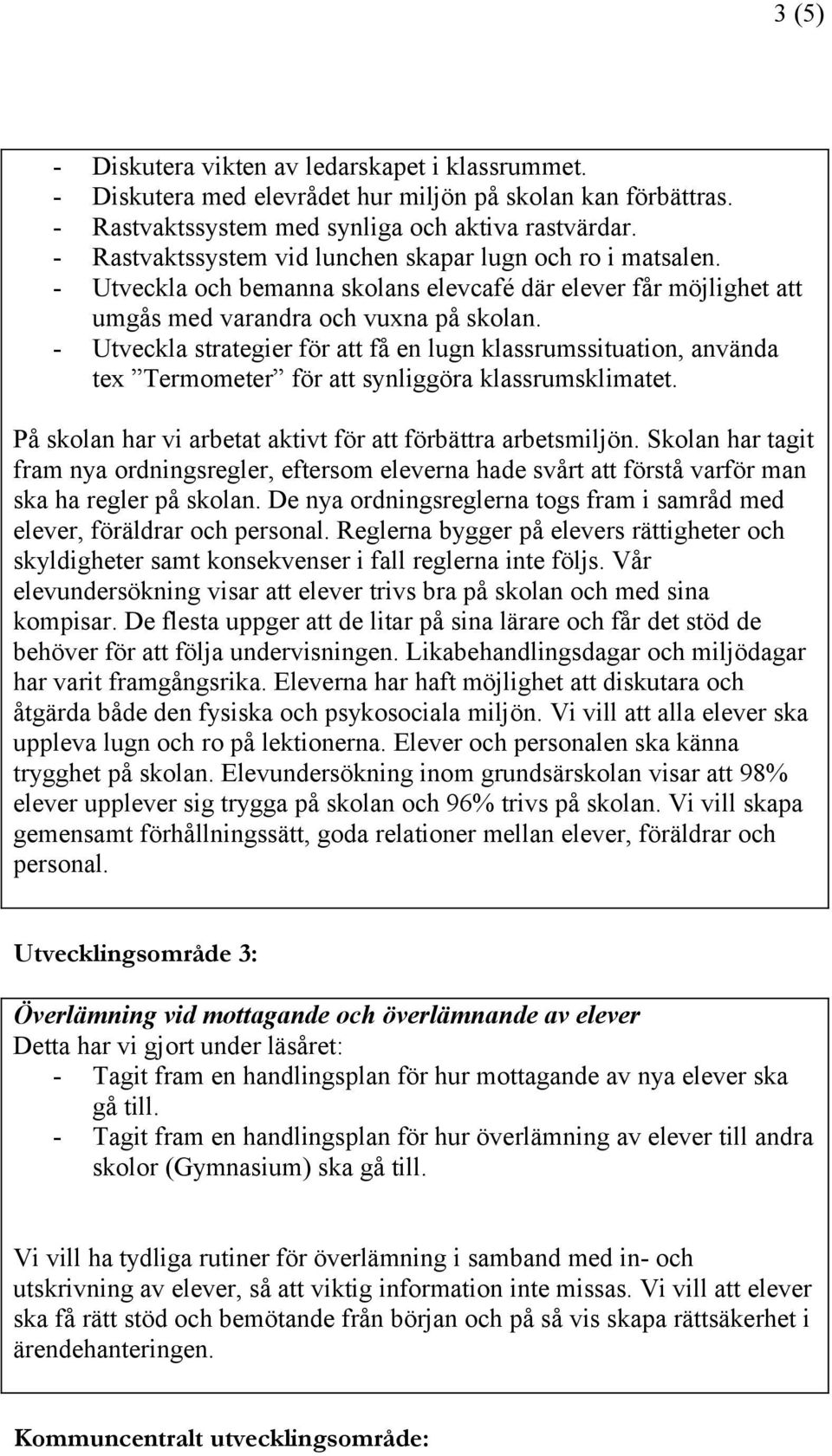 3 (5)

- Diskutera vikten av ledarskapet i klassrummet.
- Diskutera med elevrådet hur miljön på skolan kan förbättras.
- Rastvaktssystem med synliga och aktiva rastvärdar.
- Rastvaktssystem vid lunchen skapar lugn och ro i matsalen.
- Utveckla och bemanna skolans elevcafé där elever får möjlighet att umgås med varandra och vuxna på skolan.
- Utveckla strategier för att få en lugn klassrumssituation, använda tex ”Termometer” för att synliggöra klassrumsklimatet.

På skolan har vi arbetat aktivt för att förbättra arbetsmiljön. Skolan har tagit fram nya ordningsregler, eftersom eleverna hade svårt att förstå varför man ska ha regler på skolan. De nya ordningsreglerna togs fram i samråd med elever, föräldrar och personal. Reglerna bygger på elevers rättigheter och skyldigheter samt konsekvenser i fall reglerna inte följs. Vår elevundersökning visar att elever trivs bra på skolan och med sina kompisar. De flesta uppger att de litar på sina lärare och får det stöd de behöver för att följa undervisningen. Likabehandlingsdagar och miljödagar har varit framgångsrika. Eleverna har haft möjlighet att diskutara och åtgärda både den fysiska och psykosociala miljön. Vi vill att alla elever ska uppleva lugn och ro på lektionerna. Elever och personalen ska känna trygghet på skolan. Elevundersökning inom grundsärskolan visar att 98% elever upplever sig trygga på skolan och 96% trivs på skolan. Vi vill skapa gemensamt förhållningssätt, goda relationer mellan elever, föräldrar och personal.

Utvecklingsområde 3:

Överlämning vid mottagande och överlämnande av elever
Detta har vi gjort under läsåret:
- Tagit fram en handlingsplan för hur mottagande av nya elever ska gå till.
- Tagit fram en handlingsplan för hur överlämning av elever till andra skolor (Gymnasium) ska gå till.

Vi vill ha tydliga rutiner för överlämning i samband med in- och utskrivning av elever, så att viktig information inte missas. Vi vill att elever ska få rätt stöd och bemötande från början och på så vis skapa rättsäkerhet i ärendehanteringen.

Kommuncentralt utvecklingsområde: